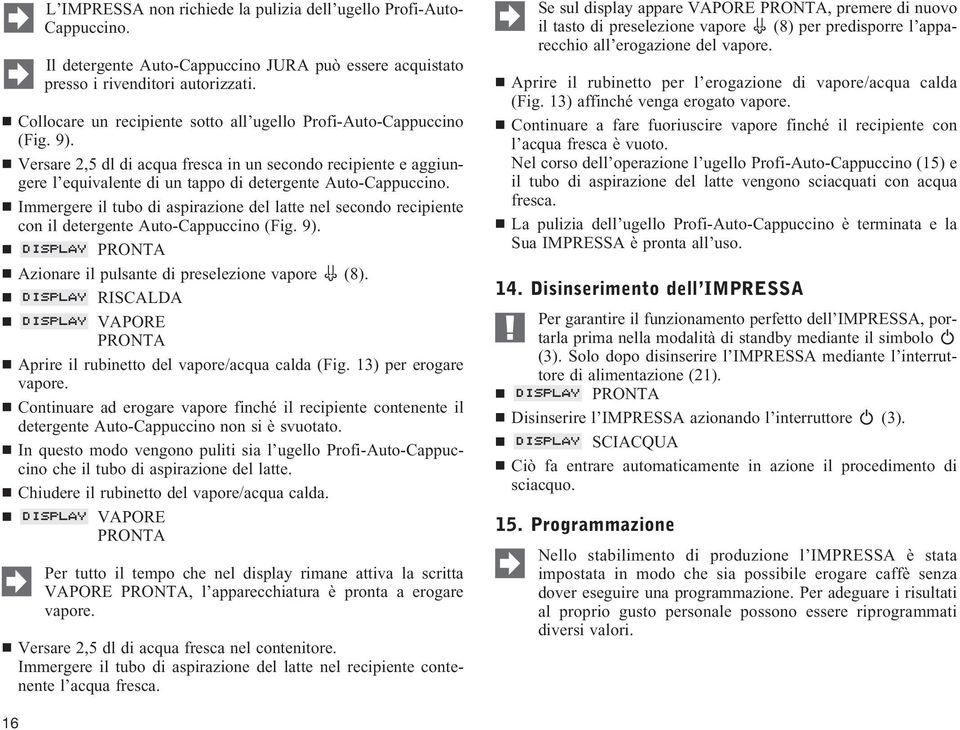 L'IMPRESSA non richiede la pulizia dell'ugello Profi-Auto-Cappuccino.

Il detergente Auto-Cappuccino JURA può essere acquistato presso i rivenditori autorizzati.

■ Collocare un recipiente sotto all'ugello Profi-Auto-Cappuccino (Fig. 9).
■ Versare 2,5 dl di acqua fresca in un secondo recipiente e aggiungere l'equivalente di un tappo di detergente Auto-Cappuccino.
■ Immergere il tubo di aspirazione del latte nel secondo recipiente con il detergente Auto-Cappuccino (Fig. 9).
■ DISPLAY PRONTA
■ Azionare il pulsante di preselezione vapore (8).
■ DISPLAY RISCALDA
■ DISPLAY VAPORE PRONTA
■ Aprire il rubinetto del vapore/acqua calda (Fig. 13) per erogare vapore.
■ Continuare ad erogare vapore finché il recipiente contenente il detergente Auto-Cappuccino non si è svuotato.
■ In questo modo vengono puliti sia l'ugello Profi-Auto-Cappuccino che il tubo di aspirazione del latte.
■ Chiudere il rubinetto del vapore/acqua calda.
■ DISPLAY VAPORE PRONTA

Per tutto il tempo che nel display rimane attiva la scritta VAPORE PRONTA, l'apparecchiatura è pronta a erogare vapore.

■ Versare 2,5 dl di acqua fresca nel contenitore.
Immergere il tubo di aspirazione del latte nel recipiente contenente l'acqua fresca.

16

Se sul display appare VAPORE PRONTA, premere di nuovo il tasto di preselezione vapore (8) per predisporre l'apparecchio all'erogazione del vapore.

■ Aprire il rubinetto per l'erogazione di vapore/acqua calda (Fig. 13) affinché venga erogato vapore.
■ Continuare a fare fuoriuscire vapore finché il recipiente con l'acqua fresca è vuoto.
Nel corso dell'operazione l'ugello Profi-Auto-Cappuccino (15) e il tubo di aspirazione del latte vengono sciacquati con acqua fresca.
■ La pulizia dell'ugello Profi-Auto-Cappuccino è terminata e la Sua IMPRESSA è pronta all'uso.

14. Disinserimento dell'IMPRESSA

Per garantire il funzionamento perfetto dell'IMPRESSA, portarla prima nella modalità di standby mediante il simbolo (3). Solo dopo disinserire l'IMPRESSA mediante l'interruttore di alimentazione (21).

■ DISPLAY PRONTA
■ Disinserire l'IMPRESSA azionando l'interruttore (3).
■ DISPLAY SCIACQUA
■ Ciò fa entrare automaticamente in azione il procedimento di sciacquo.

15. Programmazione

Nello stabilimento di produzione l'IMPRESSA è stata impostata in modo che sia possibile erogare caffè senza dover eseguire una programmazione. Per adeguare i risultati al proprio gusto personale possono essere riprogrammati diversi valori.